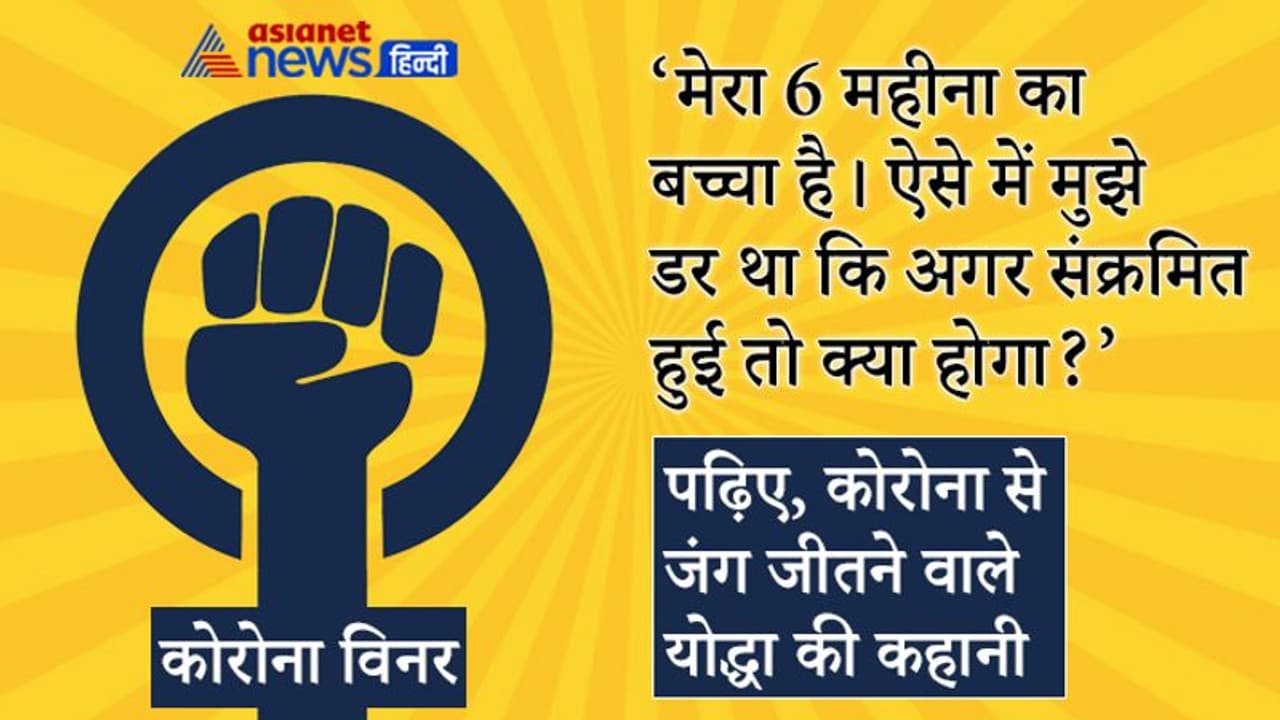 asianet news हिन्दी

'मेरा 6 महीना का बच्चा है। ऐसे में मुझे डर था कि अगर संक्रमित हुई तो क्या होगा?'

पढ़िए, कोरोना से जंग जीतने वाले योद्धा की कहानी

कोरोना विनर